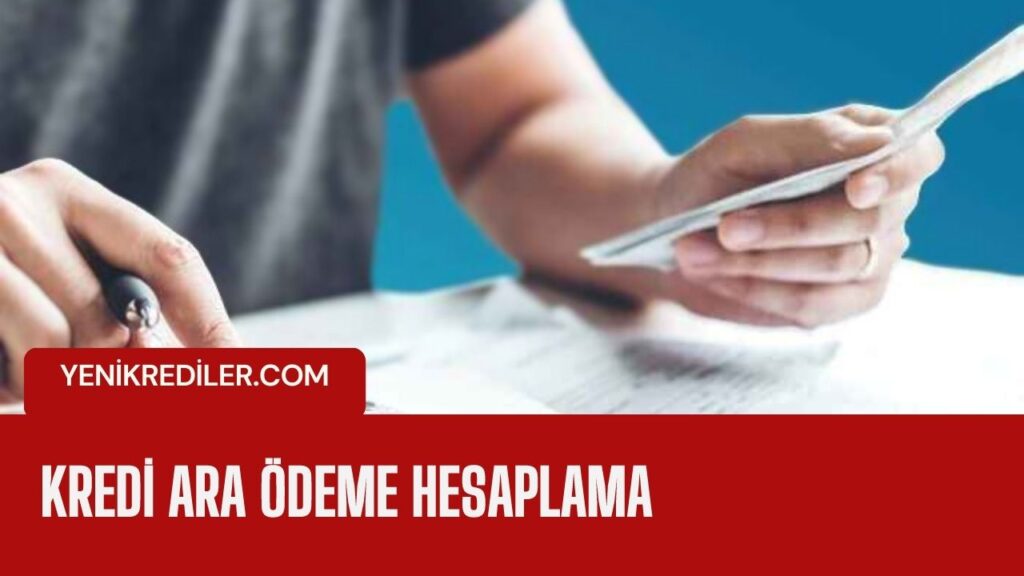 YENİKREDİLER.COM

KREDİ ARA ÖDEME HESAPLAMA